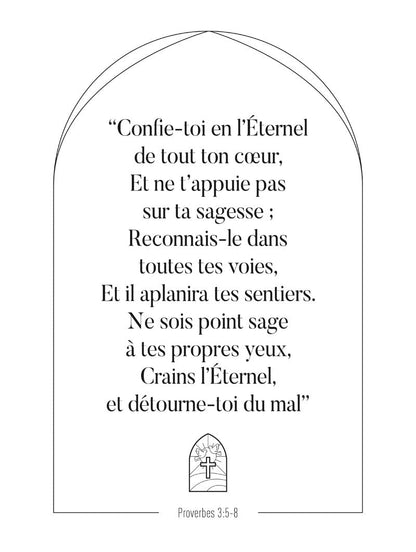 “Confie-toi en l’Éternel de tout ton cœur,
Et ne t’appuie pas sur ta sagesse ;
Reconnais-le dans toutes tes voies,
Et il aplanira tes sentiers.
Ne sois point sage à tes propres yeux,
Crains l’Éternel, et détourne-toi du mal”

Proverbes 3:5-8